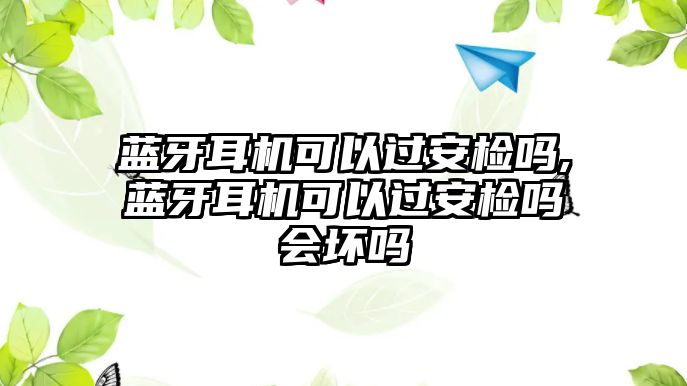 蓝牙耳机可以过安检吗,蓝牙耳机可以过安检吗会坏吗